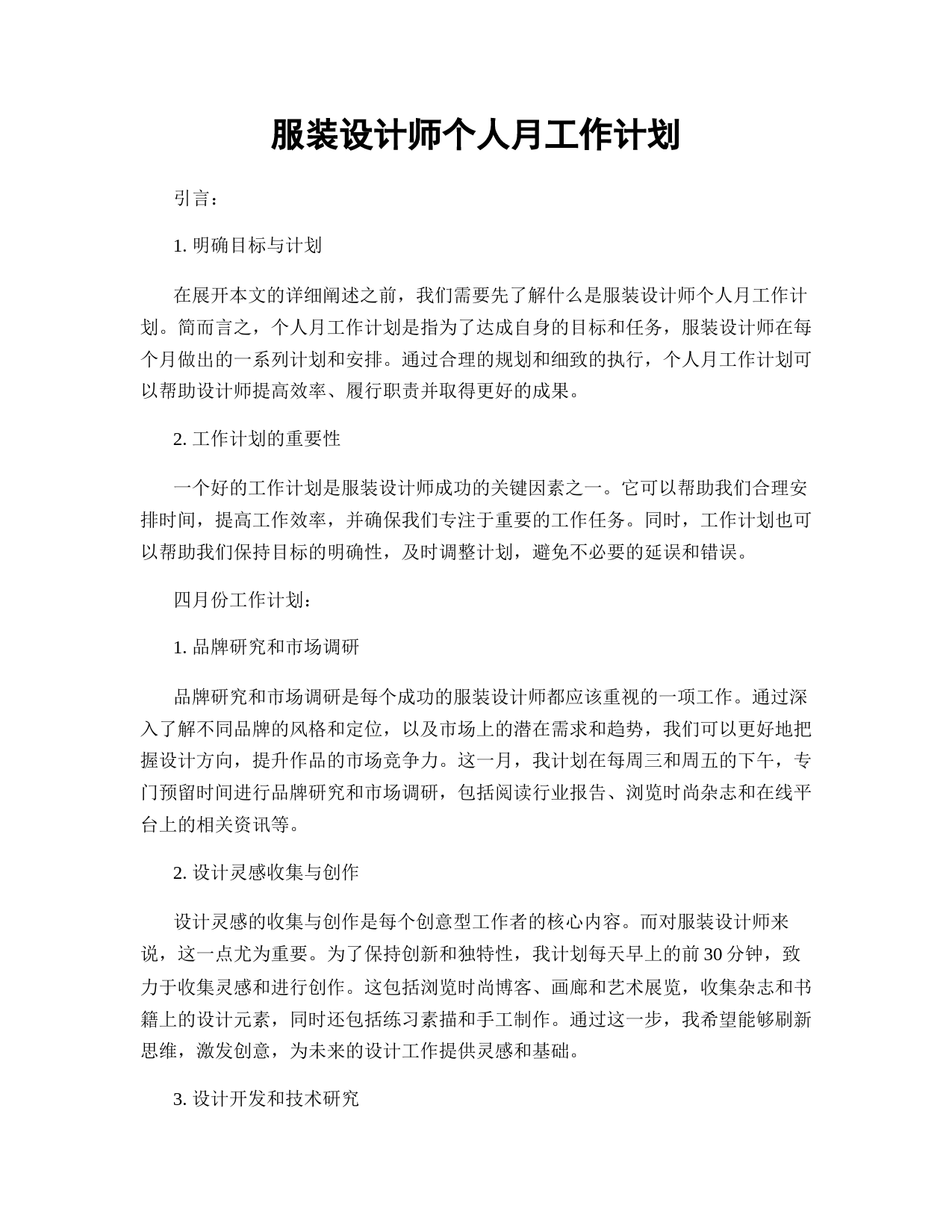 服装设计师个人月工作计划

引言：

1. 明确目标与计划

在展开本文的详细阐述之前，我们需要先了解什么是服装设计师个人月工作计划。简而言之，个人月工作计划是指为了达成自身的目标和任务，服装设计师在每个月做出的一系列计划和安排。通过合理的规划和细致的执行，个人月工作计划可以帮助设计师提高效率、履行职责并取得更好的成果。

2. 工作计划的重要性

一个好的工作计划是服装设计师成功的关键因素之一。它可以帮助我们合理安排时间，提高工作效率，并确保我们专注于重要的工作任务。同时，工作计划也可以帮助我们保持目标的明确性，及时调整计划，避免不必要的延误和错误。

四月份工作计划：

1. 品牌研究和市场调研

品牌研究和市场调研是每个成功的服装设计师都应该重视的一项工作。通过深入了解不同品牌的风格和定位，以及市场上的潜在需求和趋势，我们可以更好地把握设计方向，提升作品的市场竞争力。这一月，我计划在每周三和周五的下午，专门预留时间进行品牌研究和市场调研，包括阅读行业报告、浏览时尚杂志和在线平台上的相关资讯等。

2. 设计灵感收集与创作

设计灵感的收集与创作是每个创意型工作者的核心内容。而对服装设计师来说，这一点尤为重要。为了保持创新和独特性，我计划每天早上的前 30 分钟，致力于收集灵感和进行创作。这包括浏览时尚博客、画廊和艺术展览，收集杂志和书籍上的设计元素，同时还包括练习素描和手工制作。通过这一步，我希望能够刷新思维，激发创意，为未来的设计工作提供灵感和基础。

3. 设计开发和技术研究